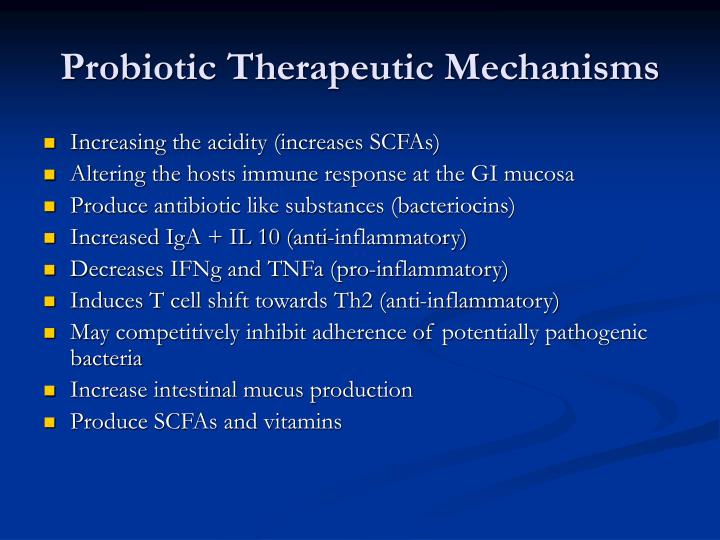 Probiotic Therapeutic Mechanisms

• Increasing the acidity (increases SCFAs)
• Altering the hosts immune response at the GI mucosa
• Produce antibiotic like substances (bacteriocins)
• Increased IgA + IL 10 (anti-inflammatory)
• Decreases IFNg and TNFa (pro-inflammatory)
• Induces T cell shift towards Th2 (anti-inflammatory)
• May competitively inhibit adherence of potentially pathogenic bacteria
• Increase intestinal mucus production
• Produce SCFAs and vitamins